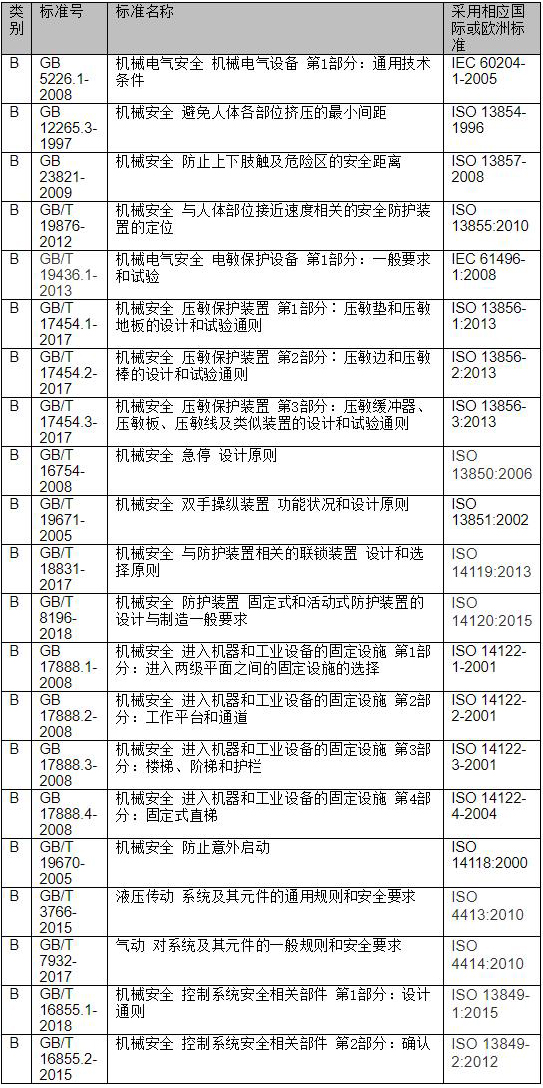 | 类别 | 标准号 | 标准名称 | 采用相应国际或欧洲标准 |
|---|---|---|---|
| B | GB 5226.1-2008 | 机械电气安全 机械电气设备 第1部分：通用技术条件 | IEC 60204-1-2005 |
| B | GB 12265.3-1997 | 机械安全 避免人体各部位挤压的最小间距 | ISO 13854-1996 |
| B | GB 23821-2009 | 机械安全 防止上下肢触及危险区的安全距离 | ISO 13857-2008 |
| B | GB/T 19876-2012 | 机械安全 与人体部位接近速度相关的安全防护装置的定位 | ISO 13855:2010 |
| B | GB/T 19436.1-2013 | 机械电气安全 电敏保护设备 第1部分：一般要求和试验 | IEC 61496-1:2008 |
| B | GB/T 17454.1-2017 | 机械安全 压敏保护装置 第1部分：压敏垫和压敏地板的设计和试验通则 | ISO 13856-1:2013 |
| B | GB/T 17454.2-2017 | 机械安全 压敏保护装置 第2部分：压敏边和压敏棒的设计和试验通则 | ISO 13856-2:2013 |
| B | GB/T 17454.3-2017 | 机械安全 压敏保护装置 第3部分：压敏缓冲器、压敏板、压敏线及类似装置的设计和试验通则 | ISO 13856-3:2013 |
| B | GB/T 16754-2008 | 机械安全 急停 设计原则 | ISO 13850:2006 |
| B | GB/T 19671-2005 | 机械安全 双手操纵装置 功能状况和设计原则 | ISO 13851:2002 |
| B | GB/T 18831-2017 | 机械安全 与防护装置相关的联锁装置 设计和选择原则 | ISO 14119:2013 |
| B | GB/T 8196-2018 | 机械安全 防护装置 固定式和活动式防护装置的设计与制造一般要求 | ISO 14120:2015 |
| B | GB 17888.1-2008 | 机械安全 进入机器和工业设备的固定设施 第1部分：进入两级平面之间的固定设施的选择 | ISO 14122-1-2001 |
| B | GB 17888.2-2008 | 机械安全 进入机器和工业设备的固定设施 第2部分：工作平台和通道 | ISO 14122-2-2001 |
| B | GB 17888.3-2008 | 机械安全 进入机器和工业设备的固定设施 第3部分：楼梯、阶梯和护栏 | ISO 14122-3-2001 |
| B | GB 17888.4-2008 | 机械安全 进入机器和工业设备的固定设施 第4部分：固定式直梯 | ISO 14122-4-2004 |
| B | GB/T 19670-2005 | 机械安全 防止意外启动 | ISO 14118:2000 |
| B | GB/T 3766-2015 | 液压传动 系统及其元件的通用规则和安全要求 | ISO 4413:2010 |
| B | GB/T 7932-2017 | 气动 对系统及其元件的一般规则和安全要求 | ISO 4414:2010 |
| B | GB/T 16855.1-2018 | 机械安全 控制系统安全相关部件 第1部分：设计通则 | ISO 13849-1:2015 |
| B | GB/T 16855.2-2015 | 机械安全 控制系统安全相关部件 第2部分：确认 | ISO 13849-2:2012 |